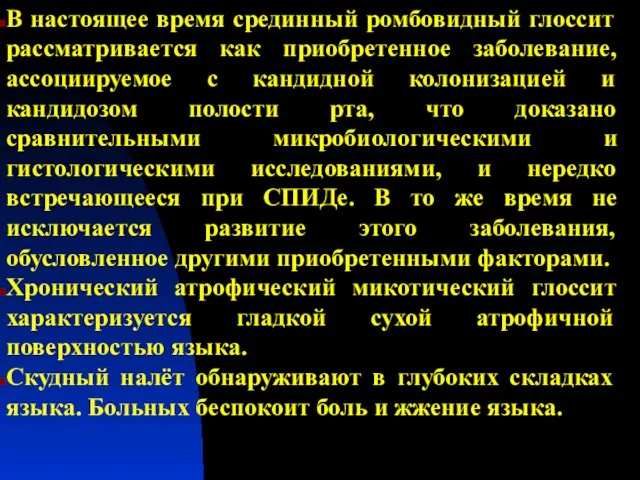 В настоящее время срединный ромбовидный глоссит рассматривается как приобретенное заболевание, ассоциируемое с кандидной колонизацией и кандидозом полости рта, что доказано сравнительными микробиологическими и гистологическими исследованиями, и нередко встречающееся при СПИДе. В то же время не исключается развитие этого заболевания, обусловленное другими приобретенными факторами.

Хронический атрофический микотический глоссит характеризуется гладкой сухой атрофичной поверхностью языка.

Скудный налёт обнаруживают в глубоких складках языка. Больных беспокоит боль и жжение языка.